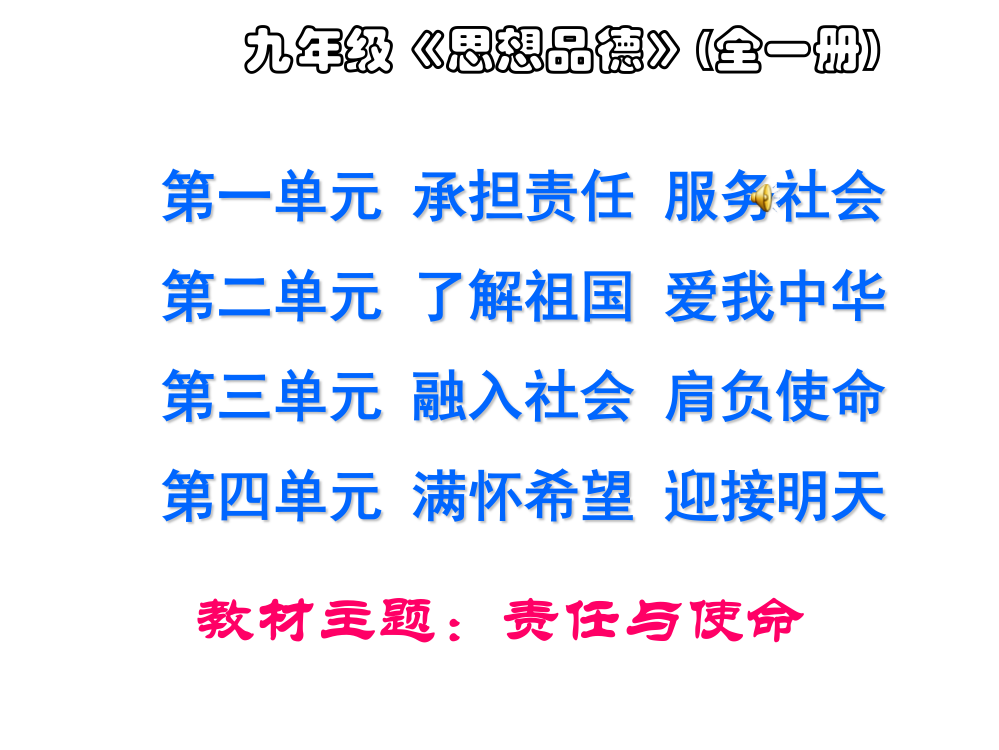 九年级《思想品德》(全一册)

第一单元 承担责任 服务社会

第二单元 了解祖国 爱我中华

第三单元 融入社会 肩负使命

第四单元 满怀希望 迎接明天

教材主题：责任与使命